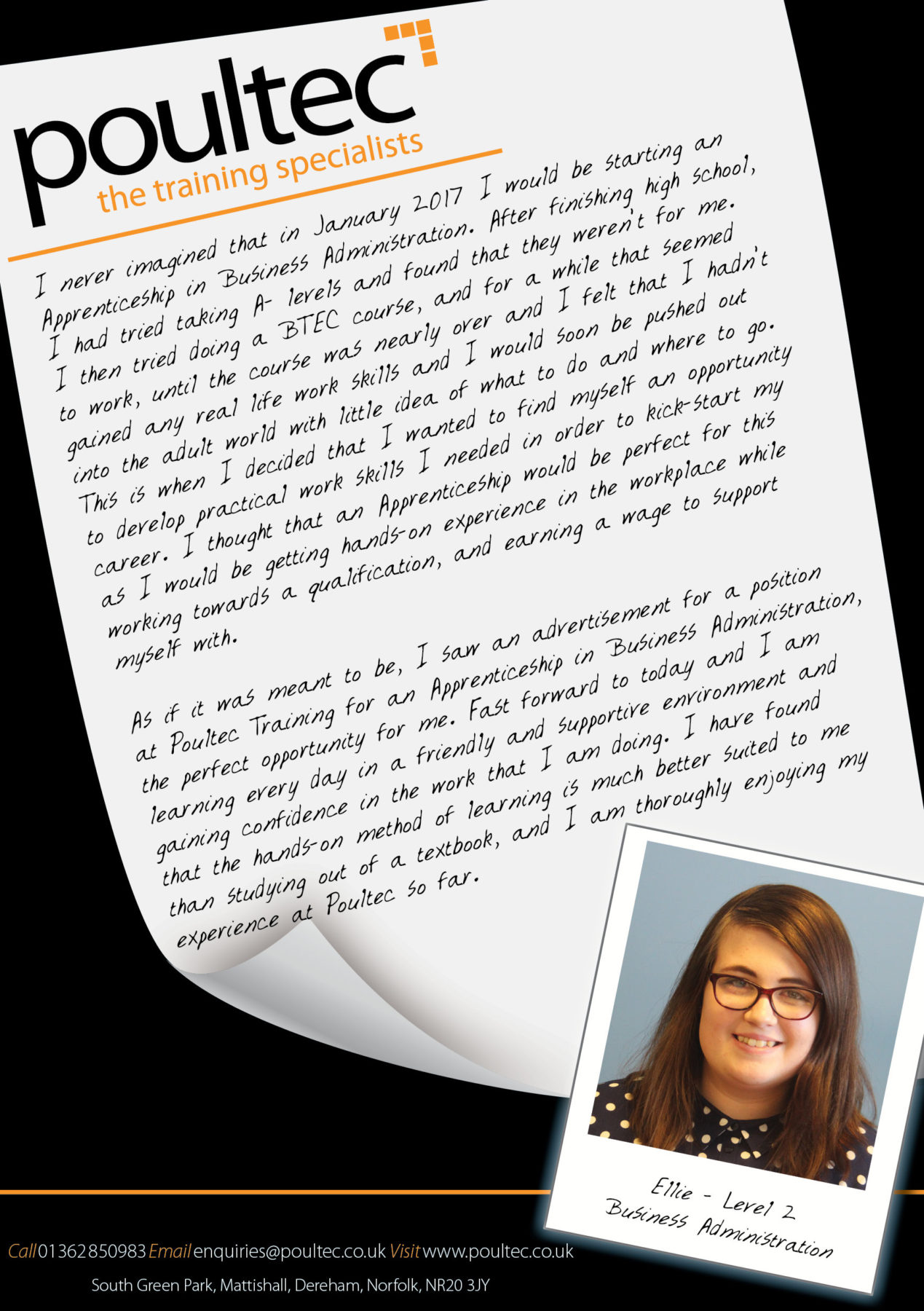 poultec
the training specialists

I never imagined that in January 2017 I would be starting an Apprenticeship in Business Administration. After finishing high school, I had tried taking A- levels and found that they weren't for me. I then tried doing a BTEC course, and for a while that seemed to work, until the course was nearly over and I felt that I hadn't gained any real life work skills and I would soon be pushed out into the adult world with little idea of what to do and where to go. This is when I decided that I wanted to find myself an opportunity to develop practical work skills I needed in order to kick-start my career. I thought that an Apprenticeship would be perfect for this as I would be getting hands-on experience in the workplace while working towards a qualification, and earning a wage to support myself with.

As if it was meant to be, I saw an advertisement for a position at Poultec Training for an Apprenticeship in Business Administration, the perfect opportunity for me. Fast forward to today and I am learning every day in a friendly and supportive environment and gaining confidence in the work that I am doing. I have found that the hands-on method of learning is much better suited to me than studying out of a textbook, and I am thoroughly enjoying my experience at Poultec so far.

Ellie - Level 2
Business Administration

Call 01362 850983 Email enquiries@poultec.co.uk Visit www.poultec.co.uk

South Green Park, Mattishall, Dereham, Norfolk, NR20 3JY